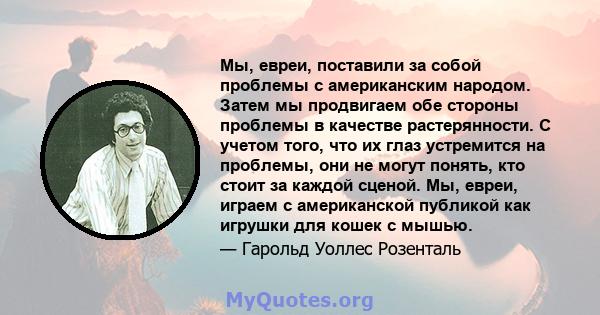 Мы, евреи, поставили за собой проблемы с американским народом. Затем мы продвигаем обе стороны проблемы в качестве растерянности. С учетом того, что их глаз устремится на проблемы, они не могут понять, кто стоит за каждой сценой. Мы, евреи, играем с американской публикой как игрушки для кошек с мышью.
— Гарольд Уоллес Розенталь

MyQuotes.org